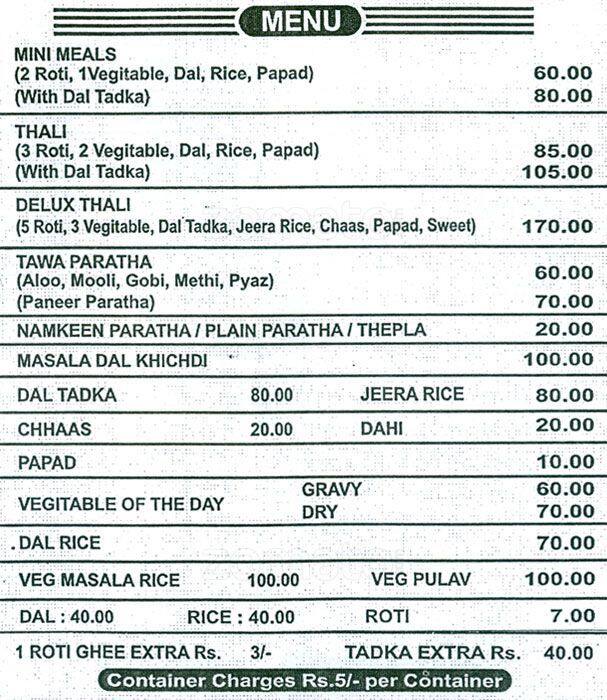 MENU

MINI MEALS
(2 Roti, 1Vegitable, Dal, Rice, Papad) 60.00
(With Dal Tadka) 80.00

THALI
(3 Roti, 2 Vegitable, Dal, Rice, Papad) 85.00
(With Dal Tadka) 105.00

DELUX THALI
(5 Roti, 3 Vegitable, Dal Tadka, Jeera Rice, Chaas, Papad, Sweet) 170.00

TAWA PARATHA
(Aloo, Mooli, Gobi, Methi, Pyaz) 60.00
(Paneer Paratha) 70.00

NAMKEEN PARATHA / PLAIN PARATHA / THEPLA 20.00

MASALA DAL KHICHDI 100.00

DAL TADKA 80.00 JEERA RICE 80.00

CHHAAS 20.00 DAHI 20.00

PAPAD 10.00

VEGITABLE OF THE DAY GRAVY 60.00
DRY 70.00

. DAL RICE 70.00

VEG MASALA RICE 100.00 VEG PULAV 100.00

DAL : 40.00 RICE : 40.00 ROTI 7.00

1 ROTI GHEE EXTRA Rs. 3/- TADKA EXTRA Rs. 40.00

Container Charges Rs.5/- per Container